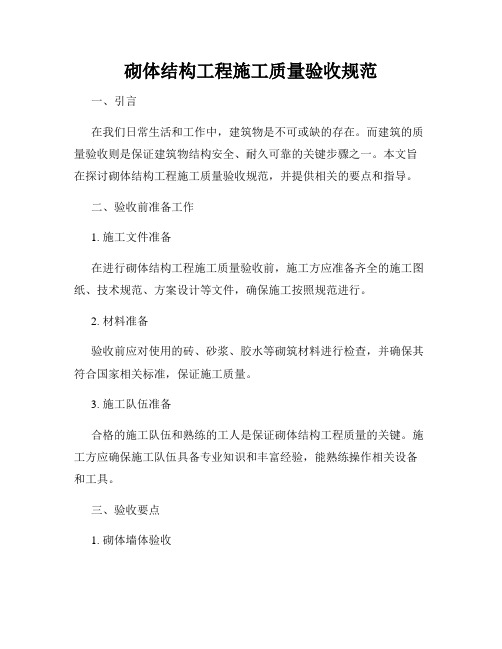 砌体结构工程施工质量验收规范

一、引言

在我们日常生活和工作中，建筑物是不可或缺的存在。而建筑的质量验收则是保证建筑物结构安全、耐久可靠的关键步骤之一。本文旨在探讨砌体结构工程施工质量验收规范，并提供相关的要点和指导。

二、验收前准备工作

1. 施工文件准备

在进行砌体结构工程施工质量验收前，施工方应准备齐全的施工图纸、技术规范、方案设计等文件，确保施工按照规范进行。

2. 材料准备

验收前应对使用的砖、砂浆、胶水等砌筑材料进行检查，并确保其符合国家相关标准，保证施工质量。

3. 施工队伍准备

合格的施工队伍和熟练的工人是保证砌体结构工程质量的关键。施工方应确保施工队伍具备专业知识和丰富经验，能熟练操作相关设备和工具。

三、验收要点

1. 砌体墙体验收